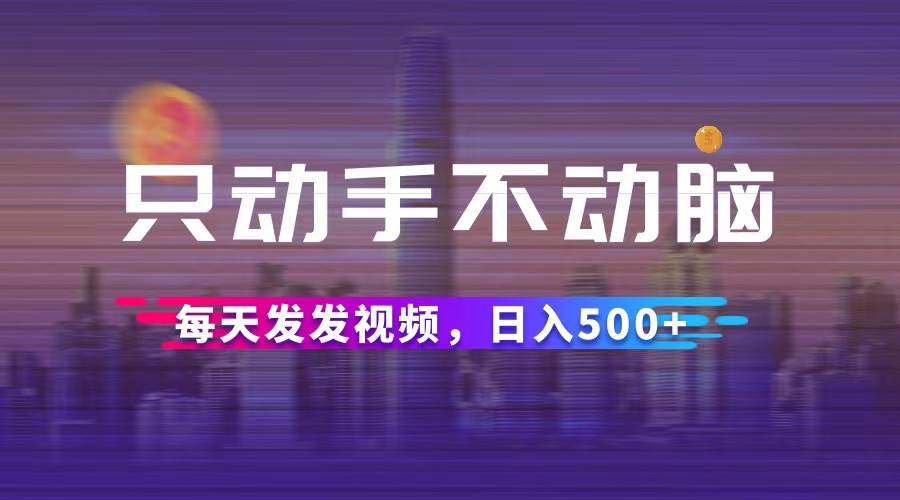 只动手不动脑

每天发发视频，日入500+